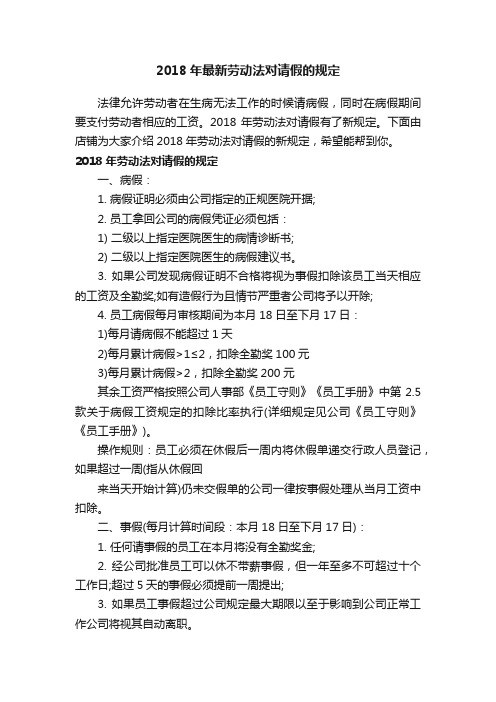 2018 年最新劳动法对请假的规定

法律允许劳动者在生病无法工作的时候请病假，同时在病假期间要支付劳动者相应的工资。2018 年劳动法对请假有了新规定。下面由店铺为大家介绍 2018 年劳动法对请假的新规定，希望能帮到你。

2018 年劳动法对请假的规定

一、病假：

1. 病假证明必须由公司指定的正规医院开据;

2. 员工拿回公司的病假凭证必须包括：

1) 二级以上指定医院医生的病情诊断书;

2) 二级以上指定医院医生的病假建议书。

3. 如果公司发现病假证明不合格将视为事假扣除该员工当天相应的工资及全勤奖;如有造假行为且情节严重者公司将予以开除;

4. 员工病假每月审核期间为本月 18 日至下月 17 日：

1)每月请病假不能超过 1 天

2)每月累计病假>1≤2，扣除全勤奖 100 元

3)每月累计病假>2，扣除全勤奖 200 元

其余工资严格按照公司人事部《员工守则》《员工手册》中第 2.5 款关于病假工资规定的扣除比率执行(详细规定见公司《员工守则》《员工手册》)。

操作规则：员工必须在休假后一周内将休假单递交行政人员登记，如果超过一周(指从休假回

来当天开始计算)仍未交假单的公司一律按事假处理从当月工资中扣除。

二、事假(每月计算时间段：本月 18 日至下月 17 日)：

1. 任何请事假的员工在本月将没有全勤奖金;

2. 经公司批准员工可以休不带薪事假，但一年至多不可超过十个工作日;超过 5 天的事假必须提前一周提出;

3. 如果员工事假超过公司规定最大期限以至于影响到公司正常工作公司将视其自动离职。